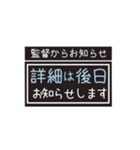 監督からお知らせ

詳細は後日
お知らせします